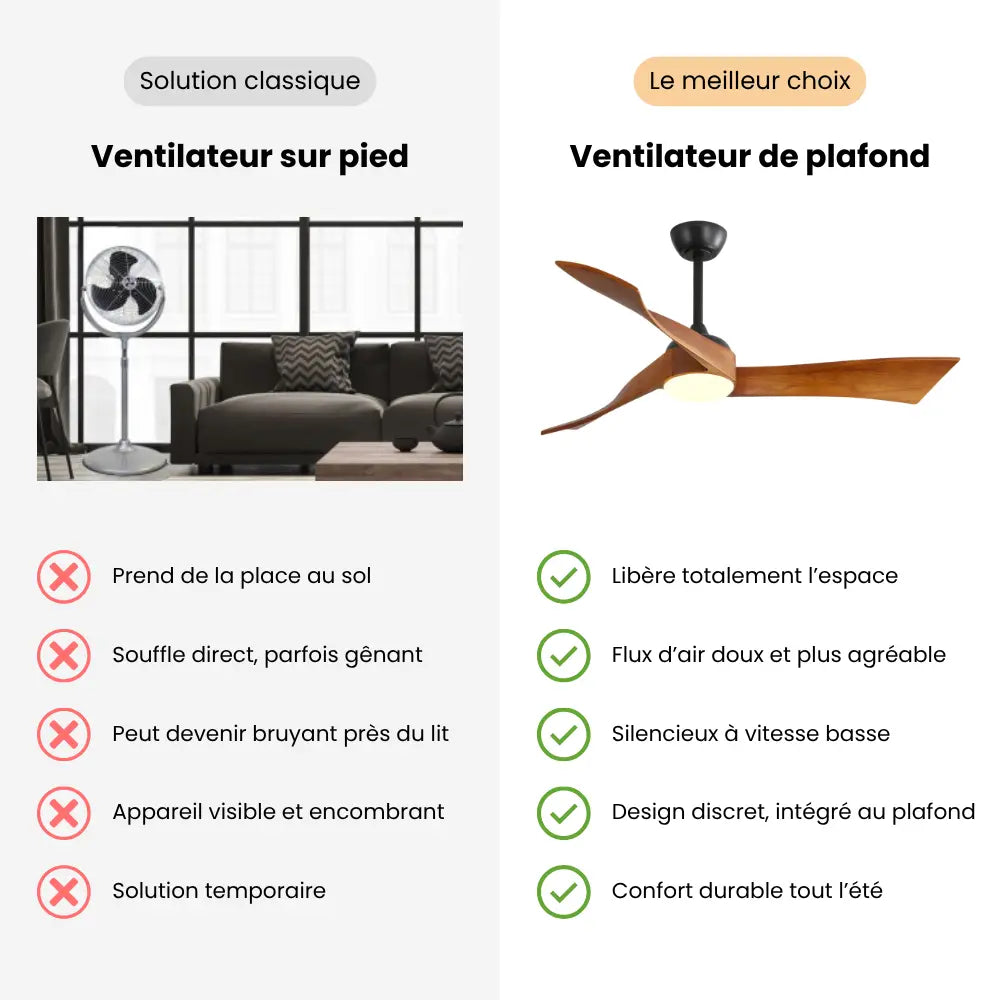 Solution classique

Ventilateur sur pied

Prend de la place au sol

Souffle direct, parfois gênant

Peut devenir bruyant près du lit

Appareil visible et encombrant

Solution temporaire

Le meilleur choix

Ventilateur de plafond

Libère totalement l'espace

Flux d'air doux et plus agréable

Silencieux à vitesse basse

Design discret, intégré au plafond

Confort durable tout l'été